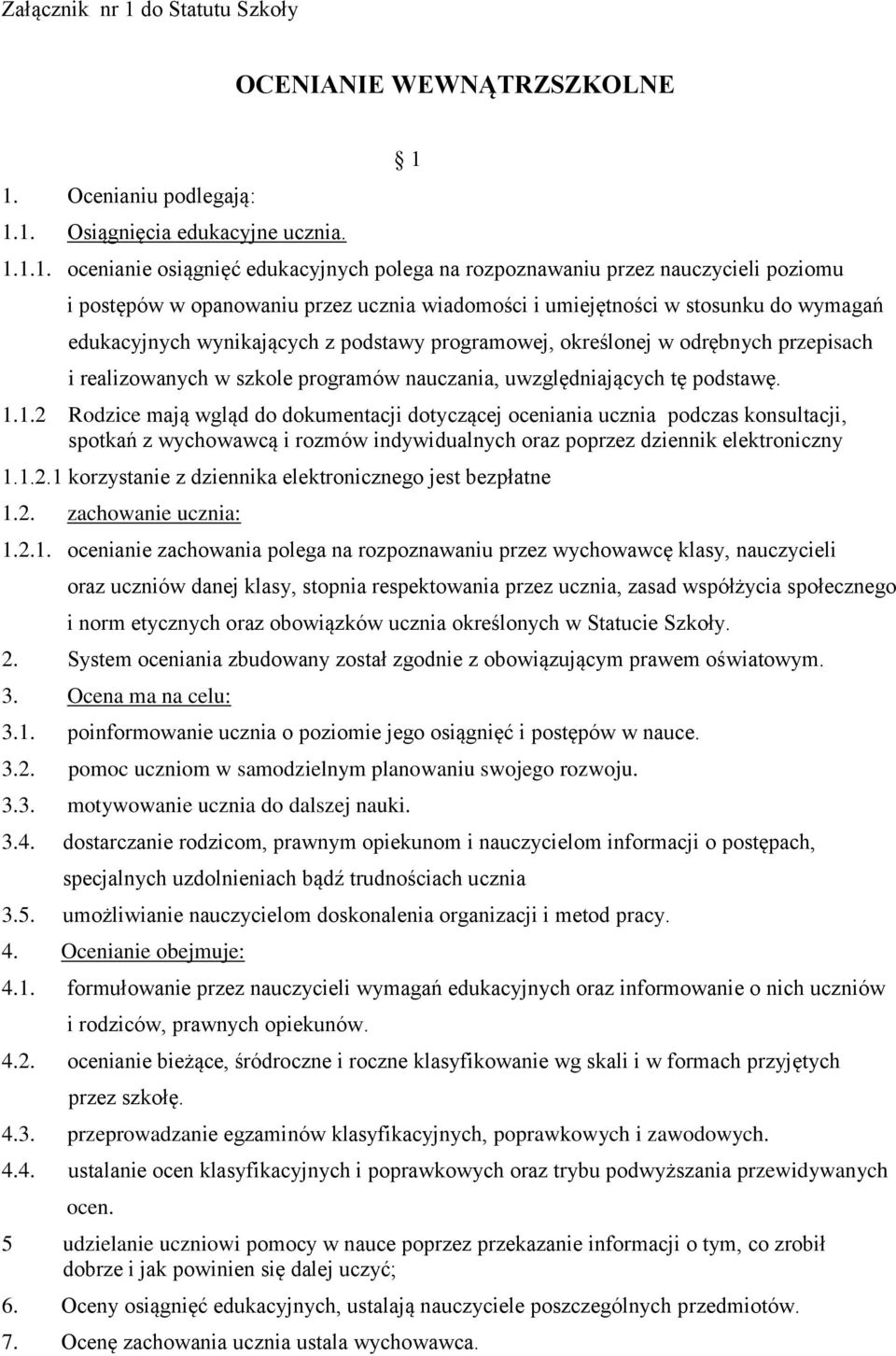 Załącznik nr 1 do Statutu Szkoły

OCENIANIE WEWNĄTRZSZKOLNE

1

1. Ocenianiu podlegają:

1.1. Osiągnięcia edukacyjne ucznia.

1.1.1. ocenianie osiągnięć edukacyjnych polega na rozpoznawaniu przez nauczycieli poziomu i postępów w opanowaniu przez ucznia wiadomości i umiejętności w stosunku do wymagań edukacyjnych wynikających z podstawy programowej, określonej w odrębnych przepisach i realizowanych w szkole programów nauczania, uwzględniających tę podstawę.

1.1.2 Rodzice mają wgląd do dokumentacji dotyczącej oceniania ucznia podczas konsultacji, spotkań z wychowawcą i rozmów indywidualnych oraz poprzez dziennik elektroniczny

1.1.2.1 korzystanie z dziennika elektronicznego jest bezpłatne

1.2. zachowanie ucznia:

1.2.1. ocenianie zachowania polega na rozpoznawaniu przez wychowawcę klasy, nauczycieli oraz uczniów danej klasy, stopnia respektowania przez ucznia, zasad współżycia społecznego i norm etycznych oraz obowiązków ucznia określonych w Statucie Szkoły.

2. System oceniania zbudowany został zgodnie z obowiązującym prawem oświatowym.

3. Ocena ma na celu:

3.1. poinformowanie ucznia o poziomie jego osiągnięć i postępów w nauce.

3.2. pomoc uczniom w samodzielnym planowaniu swojego rozwoju.

3.3. motywowanie ucznia do dalszej nauki.

3.4. dostarczanie rodzicom, prawnym opiekunom i nauczycielom informacji o postępach, specjalnych uzdolnieniach bądź trudnościach ucznia

3.5. umożliwianie nauczycielom doskonalenia organizacji i metod pracy.

4. Ocenianie obejmuje:

4.1. formułowanie przez nauczycieli wymagań edukacyjnych oraz informowanie o nich uczniów i rodziców, prawnych opiekunów.

4.2. ocenianie bieżące, śródroczne i roczne klasyfikowanie wg skali i w formach przyjętych przez szkołę.

4.3. przeprowadzanie egzaminów klasyfikacyjnych, poprawkowych i zawodowych.

4.4. ustalanie ocen klasyfikacyjnych i poprawkowych oraz trybu podwyższania przewidywanych ocen.

5 udzielanie uczniowi pomocy w nauce poprzez przekazanie informacji o tym, co zrobił dobrze i jak powinien się dalej uczyć;

6. Oceny osiągnięć edukacyjnych, ustalają nauczyciele poszczególnych przedmiotów.

7. Ocenę zachowania ucznia ustala wychowawca.